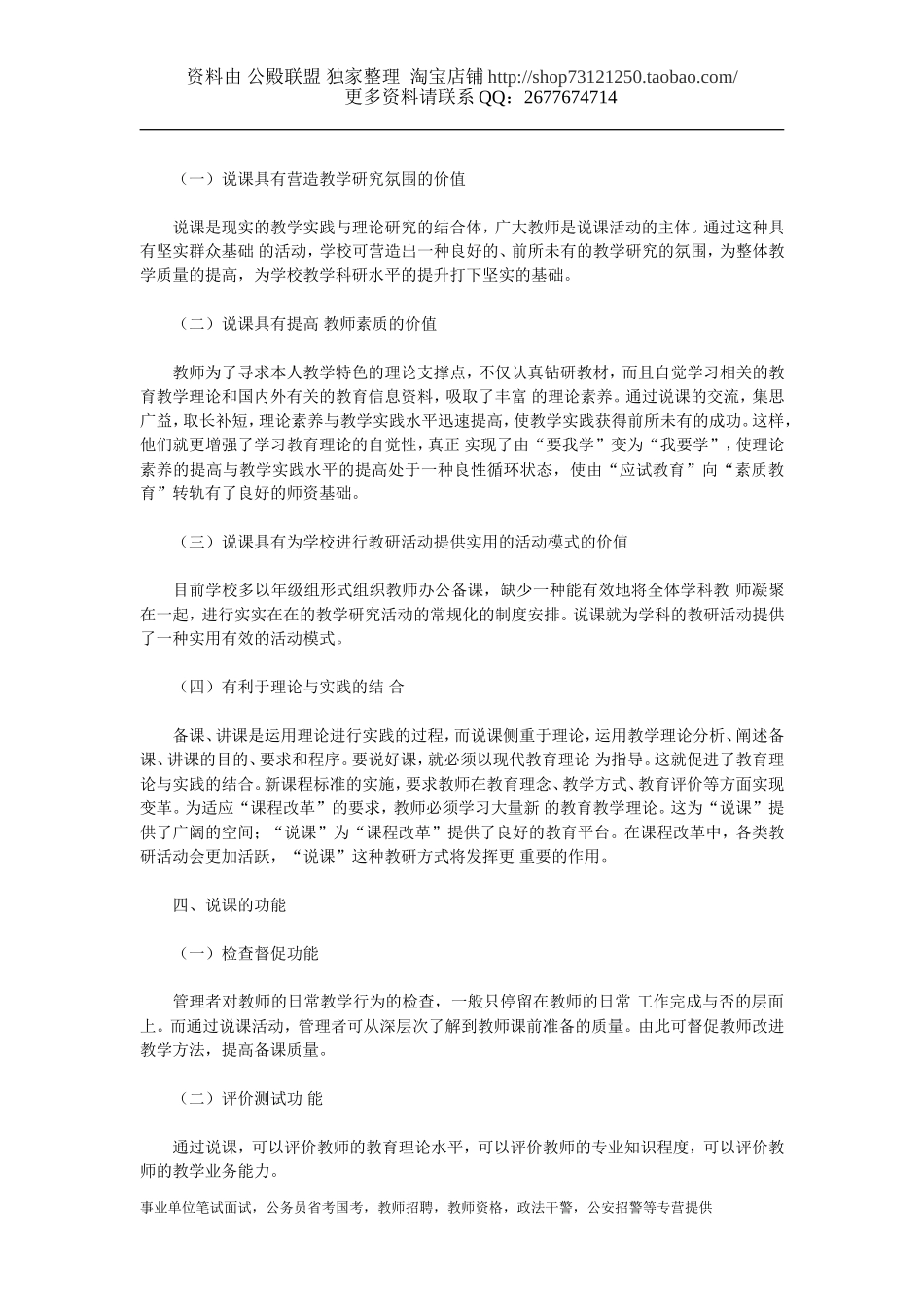 资料由 公殿联盟 独家整理 淘宝店铺 http://shop73121250.taobao.com/
更多资料请联系 QQ：2677674714

（一）说课具有营造教学研究氛围的价值

说课是现实的教学实践与理论研究的结合体，广大教师是说课活动的主体。通过这种具有坚实群众基础 的活动，学校可营造出一种良好的、前所未有的教学研究的氛围，为整体教学质量的提高，为学校教学科研水平的提升打下坚实的基础。

（二）说课具有提高 教师素质的价值

教师为了寻求本人教学特色的理论支撑点，不仅认真钻研教材，而且自觉学习相关的教育教学理论和国内外有关的教育信息资料，吸取了丰富 的理论素养。通过说课的交流，集思广益，取长补短，理论素养与教学实践水平迅速提高，使教学实践获得前所未有的成功。这样，他们就更增强了学习教育理论的自觉性，真正 实现了由“要我学”变为“我要学”，使理论素养的提高与教学实践水平的提高处于一种良性循环状态，使由“应试教育”向“素质教育”转轨有了良好的师资基础。

（三）说课具有为学校进行教研活动提供实用的活动模式的价值

目前学校多以年级组形式组织教师办公备课，缺少一种能有效地将全体学科教 师凝聚在一起，进行实实在在的教学研究活动的常规化的制度安排。说课就为学科的教研活动提供了一种实用有效的活动模式。

（四）有利于理论与实践的结 合

备课、讲课是运用理论进行实践的过程，而说课侧重于理论，运用教学理论分析、阐述备课、讲课的目的、要求和程序。要说好课，就必须以现代教育理论 为指导。这就促进了教育理论与实践的结合。新课程标准的实施，要求教师在教育理念、教学方式、教育评价等方面实现变革。为适应“课程改革”的要求，教师必须学习大量新 的教育教学理论。这为“说课”提供了广阔的空间；“说课”为“课程改革”提供了良好的教育平台。在课程改革中，各类教研活动会更加活跃，“说课”这种教研方式将发挥更 重要的作用。

四、说课的功能

（一）检查督促功能

管理者对教师的日常教学行为的检查，一般只停留在教师的日常 工作完成与否的层面上。而通过说课活动，管理者可从深层次了解到教师课前准备的质量。由此可督促教师改进教学方法，提高备课质量。

（二）评价测试功 能

通过说课，可以评价教师的教育理论水平，可以评价教师的专业知识程度，可以评价教师的教学业务能力。

事业单位笔试面试，公务员省考国考，教师招聘，教师资格，政法干警，公安招警等专营提供